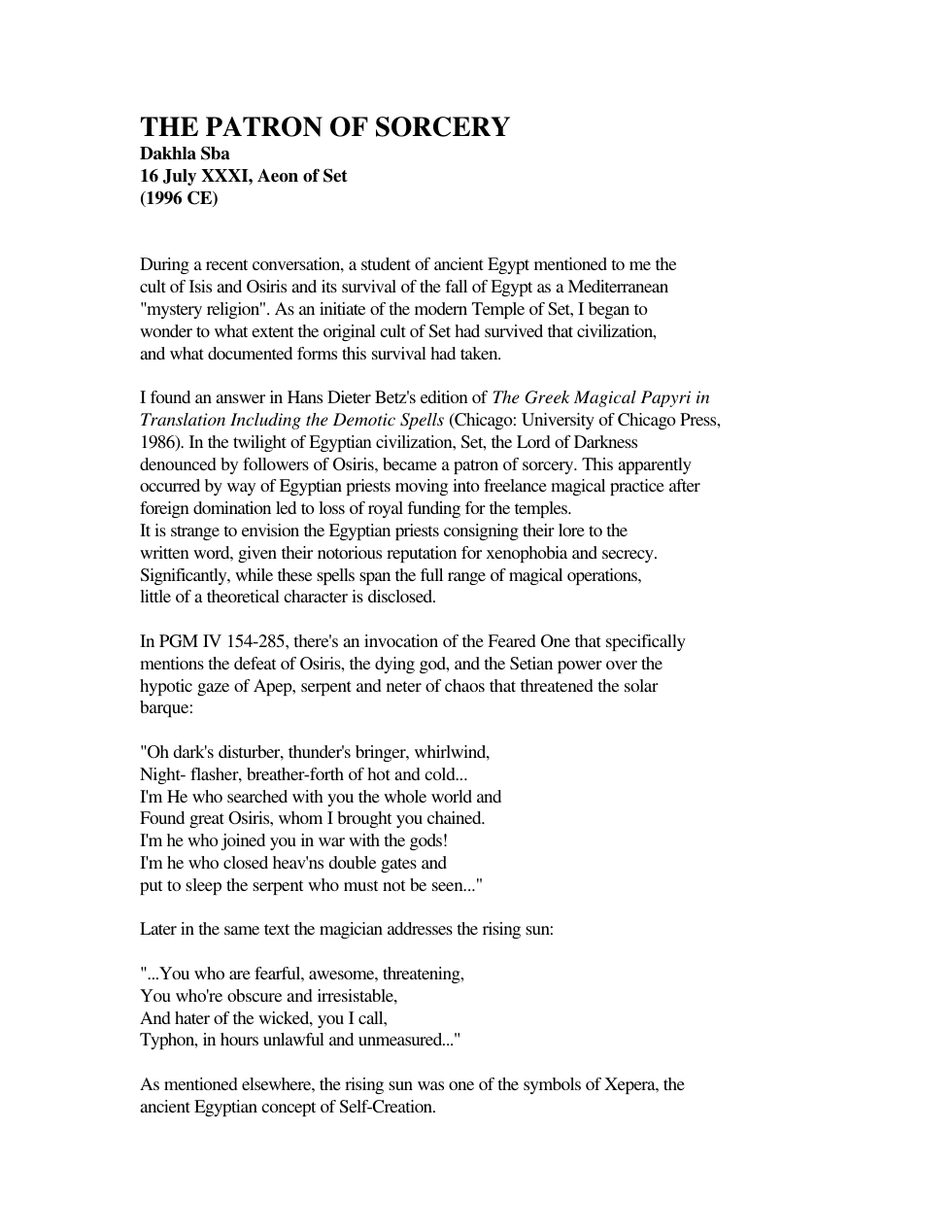 THE PATRON OF SORCERY
Dakhla Sba
16 July XXXI, Aeon of Set
(1996 CE)

During a recent conversation, a student of ancient Egypt mentioned to me the cult of Isis and Osiris and its survival of the fall of Egypt as a Mediterranean "mystery religion". As an initiate of the modern Temple of Set, I began to wonder to what extent the original cult of Set had survived that civilization, and what documented forms this survival had taken.

I found an answer in Hans Dieter Betz's edition of The Greek Magical Papyri in Translation Including the Demotic Spells (Chicago: University of Chicago Press, 1986). In the twilight of Egyptian civilization, Set, the Lord of Darkness denounced by followers of Osiris, became a patron of sorcery. This apparently occurred by way of Egyptian priests moving into freelance magical practice after foreign domination led to loss of royal funding for the temples.
It is strange to envision the Egyptian priests consigning their lore to the written word, given their notorious reputation for xenophobia and secrecy. Significantly, while these spells span the full range of magical operations, little of a theoretical character is disclosed.

In PGM IV 154-285, there's an invocation of the Feared One that specifically mentions the defeat of Osiris, the dying god, and the Setian power over the hypotic gaze of Apep, serpent and neter of chaos that threatened the solar barque:

"Oh dark's disturber, thunder's bringer, whirlwind,
Night- flasher, breather-forth of hot and cold...
I'm He who searched with you the whole world and
Found great Osiris, whom I brought you chained.
I'm he who joined you in war with the gods!
I'm he who closed heav'ns double gates and
put to sleep the serpent who must not be seen..."

Later in the same text the magician addresses the rising sun:

"...You who are fearful, awesome, threatening,
You who're obscure and irresistable,
And hater of the wicked, you I call,
Typhon, in hours unlawful and unmeasured..."

As mentioned elsewhere, the rising sun was one of the symbols of Xepera, the ancient Egyptian concept of Self-Creation.